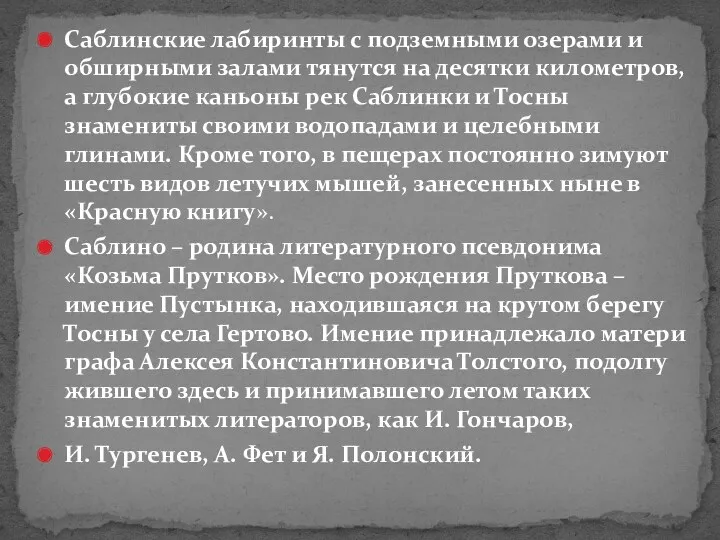 Саблинские лабиринты с подземными озерами и обширными залами тянутся на десятки километров, а глубокие каньоны рек Саблинки и Тосны знамениты своими водопадами и целебными глинами. Кроме того, в пещерах постоянно зимуют шесть видов летучих мышей, занесенных ныне в «Красную книгу».

Саблино – родина литературного псевдонима «Козьма Прутков». Место рождения Пруткова – имение Пустынка, находившаяся на крутом берегу Тосны у села Гертово. Имение принадлежало матери графа Алексея Константиновича Толстого, подолгу жившего здесь и принимавшего летом таких знаменитых литераторов, как И. Гончаров,

И. Тургенев, А. Фет и Я. Полонский.